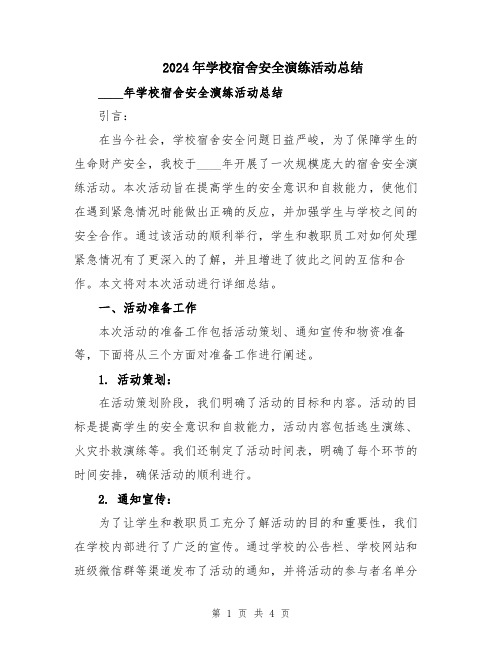 2024年学校宿舍安全演练活动总结

____年学校宿舍安全演练活动总结

引言：

在当今社会，学校宿舍安全问题日益严峻，为了保障学生的生命财产安全，我校于____年开展了一次规模庞大的宿舍安全演练活动。本次活动旨在提高学生的安全意识和自救能力，使他们在遇到紧急情况时能做出正确的反应，并加强学生与学校之间的安全合作。通过该活动的顺利举行，学生和教职员工对如何处理紧急情况有了更深入的了解，并且增进了彼此之间的互信和合作。本文将对本次活动进行详细总结。

一、活动准备工作

本次活动的准备工作包括活动策划、通知宣传和物资准备等，下面将从三个方面对准备工作进行阐述。

1. 活动策划：

在活动策划阶段，我们明确了活动的目标和内容。活动的目标是提高学生的安全意识和自救能力，活动内容包括逃生演练、火灾扑救演练等。我们还制定了活动时间表，明确了每个环节的时间安排，确保活动的顺利进行。

2. 通知宣传：

为了让学生和教职员工充分了解活动的目的和重要性，我们在学校内部进行了广泛的宣传。通过学校的公告栏、学校网站和班级微信群等渠道发布了活动的通知，并将活动的参与者名单分

第 1 页 共 4 页